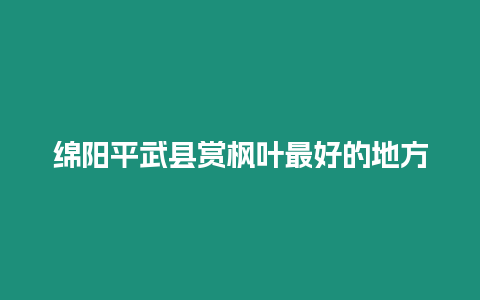 绵阳平武县赏枫叶最好的地方